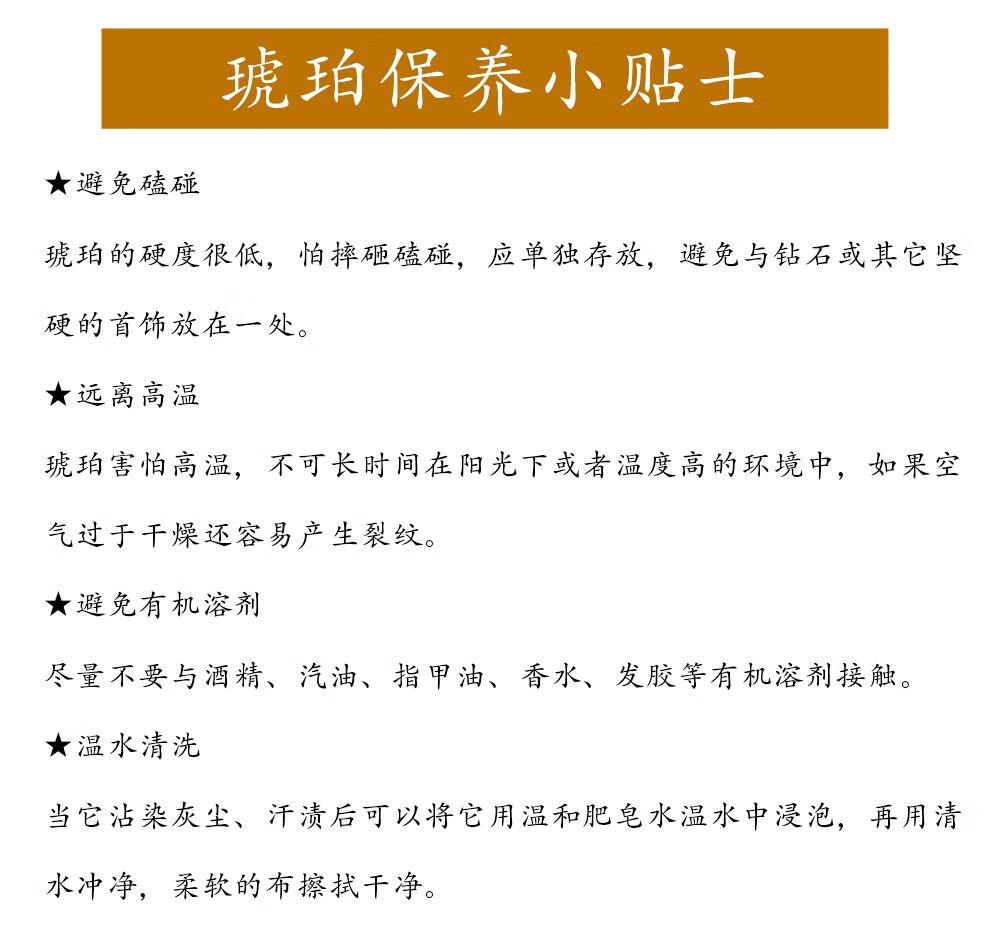 琥珀保养小贴士

★避免磕碰

琥珀的硬度很低，怕摔砸磕碰，应单独存放，避免与钻石或其它坚硬的首饰放在一处。

★远离高温

琥珀害怕高温，不可长时间在阳光下或者温度高的环境中，如果空气过于干燥还容易产生裂纹。

★避免有机溶剂

尽量不要与酒精、汽油、指甲油、香水、发胶等有机溶剂接触。

★温水清洗

当它沾染灰尘、汗渍后可以将它用温和肥皂水温水中浸泡，再用清水冲净，柔软的布擦拭干净。